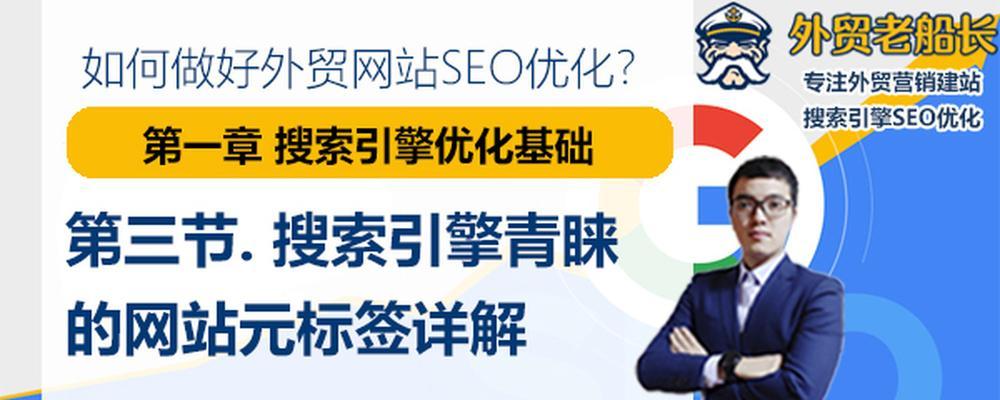 如何做好外贸网站SEO优化？

第一章 搜索引擎优化基础

第三节. 搜索引擎青睐的网站元标签详解

外贸老船长

专注外贸营销建站
搜索引擎SEO优化